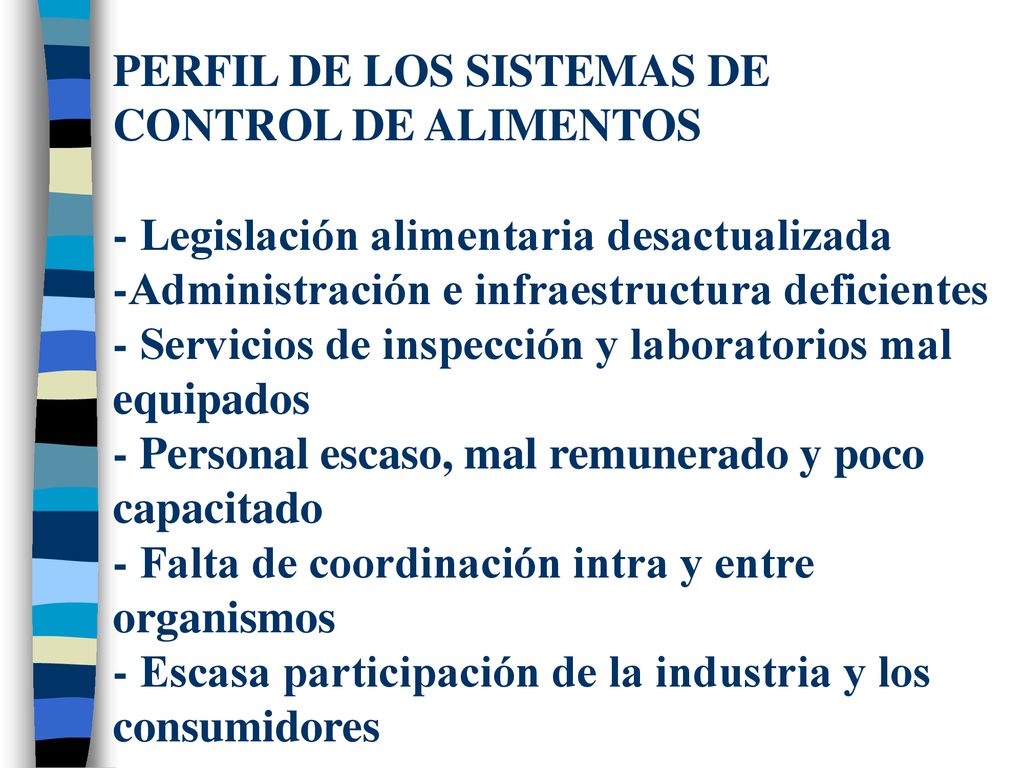 PERFIL DE LOS SISTEMAS DE CONTROL DE ALIMENTOS

- Legislación alimentaria desactualizada
-Administración e infraestructura deficientes
- Servicios de inspección y laboratorios mal equipados
- Personal escaso, mal remunerado y poco capacitado
- Falta de coordinación intra y entre organismos
- Escasa participación de la industria y los consumidores